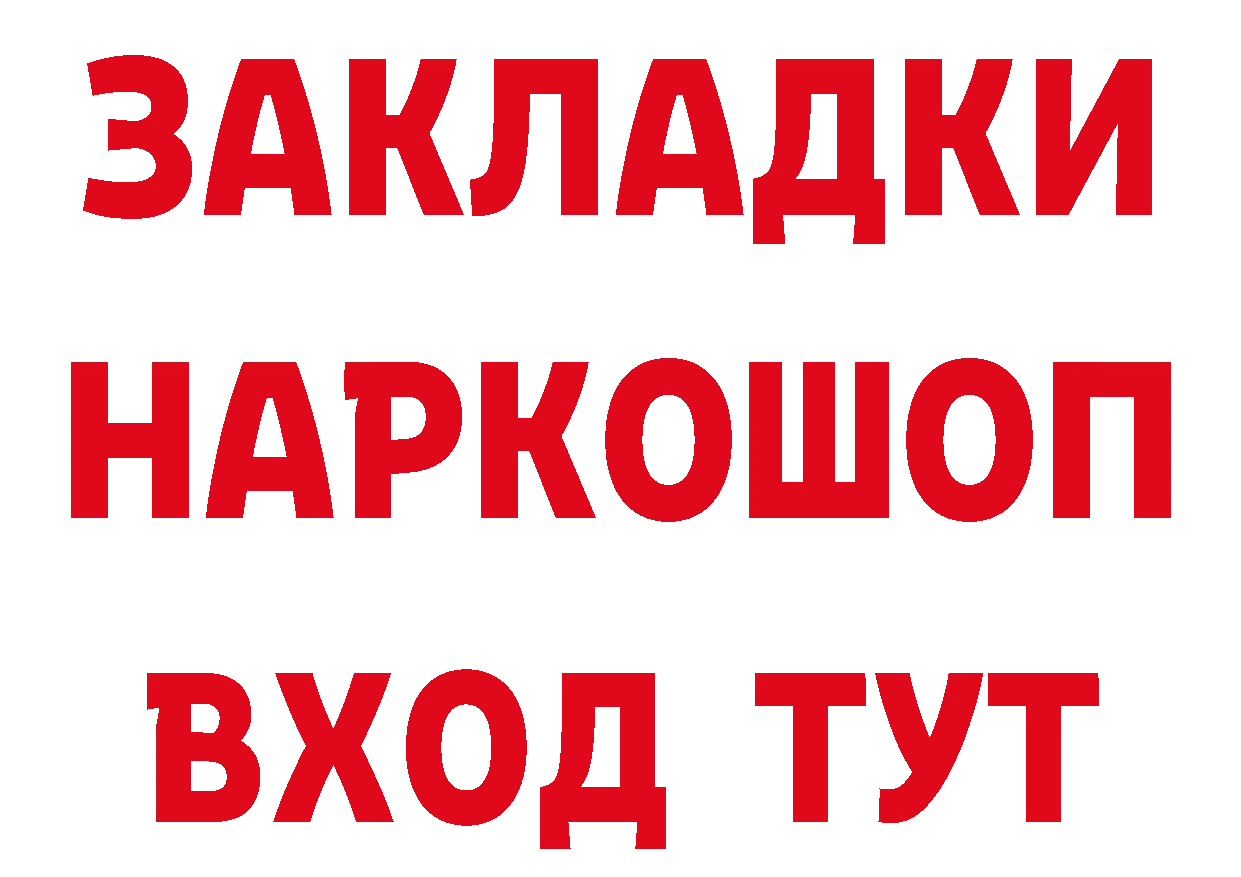 ЗАКЛАДКИ НАРКОШОП ВХОД ТУТ